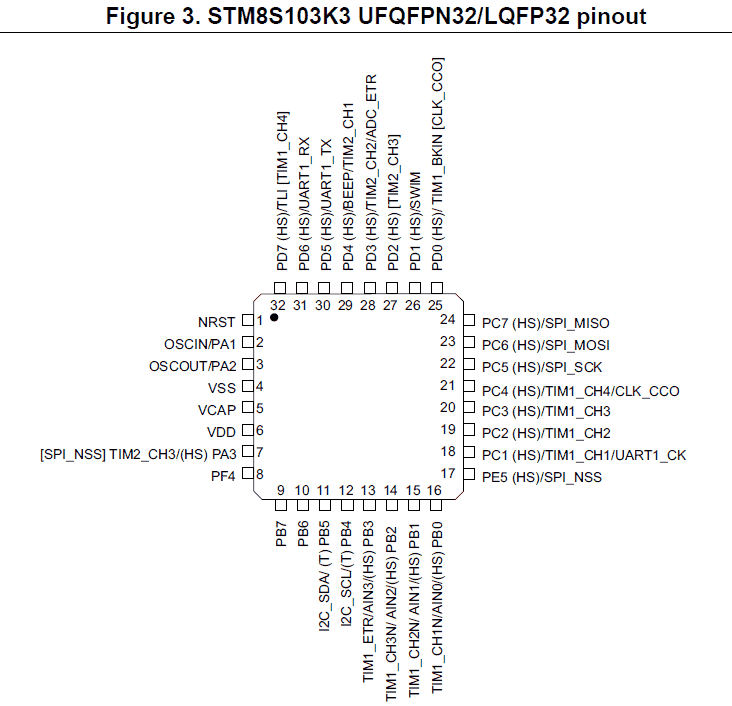 Figure 3. STM8S103K3 UFQFPN32/LQFP32 pinout

PD7 (HS)/TLI [TIM1_CH4]
PD6 (HS)/UART1_RX
PD5 (HS)/UART1_TX
PD4 (HS)/BEEP/TIM2_CH1
PD3 (HS)/TIM2_CH2/ADC_ETR
PD2 (HS) [TIM2_CH3]
PD1 (HS)/SWIM
PD0 (HS)/ TIM1_BKIN [CLK_CCO]

32 31 30 29 28 27 26 25

NRST 1
OSCIN/PA1 2
OSCOUT/PA2 3
VSS 4
VCAP 5
VDD 6
[SPI_NSS] TIM2_CH3/(HS) PA3 7
PF4 8

24 PC7 (HS)/SPI_MISO
23 PC6 (HS)/SPI_MOSI
22 PC5 (HS)/SPI_SCK
21 PC4 (HS)/TIM1_CH4/CLK_CCO
20 PC3 (HS)/TIM1_CH3
19 PC2 (HS)/TIM1_CH2
18 PC1 (HS)/TIM1_CH1/UART1_CK
17 PE5 (HS)/SPI_NSS

9 10 11 12 13 14 15 16

PB7
PB6
I2C_SDA/ (T) PB5
I2C_SCL/(T) PB4
TIM1_ETR/AIN3/(HS) PB3
TIM1_CH3N/ AIN2/(HS) PB2
TIM1_CH2N/ AIN1/(HS) PB1
TIM1_CH1N/AIN0/(HS) PB0